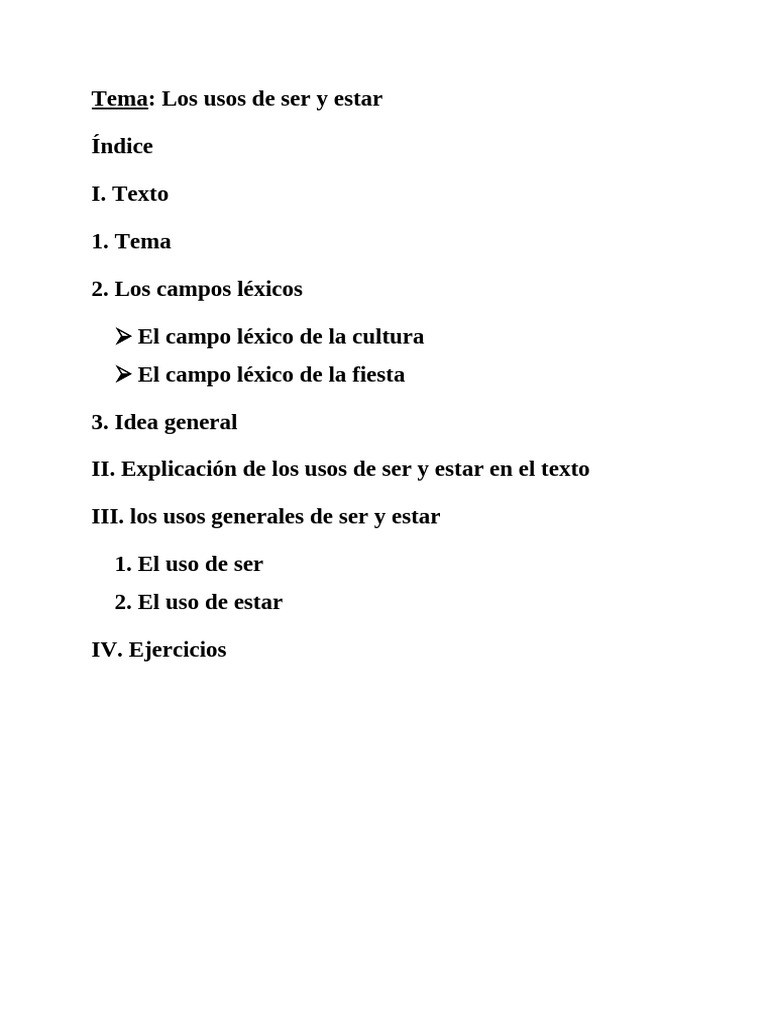 Tema: Los usos de ser y estar

Índice

I. Texto

1. Tema

2. Los campos léxicos

➢ El campo léxico de la cultura
➢ El campo léxico de la fiesta

3. Idea general

II. Explicación de los usos de ser y estar en el texto

III. los usos generales de ser y estar

1. El uso de ser
2. El uso de estar

IV. Ejercicios